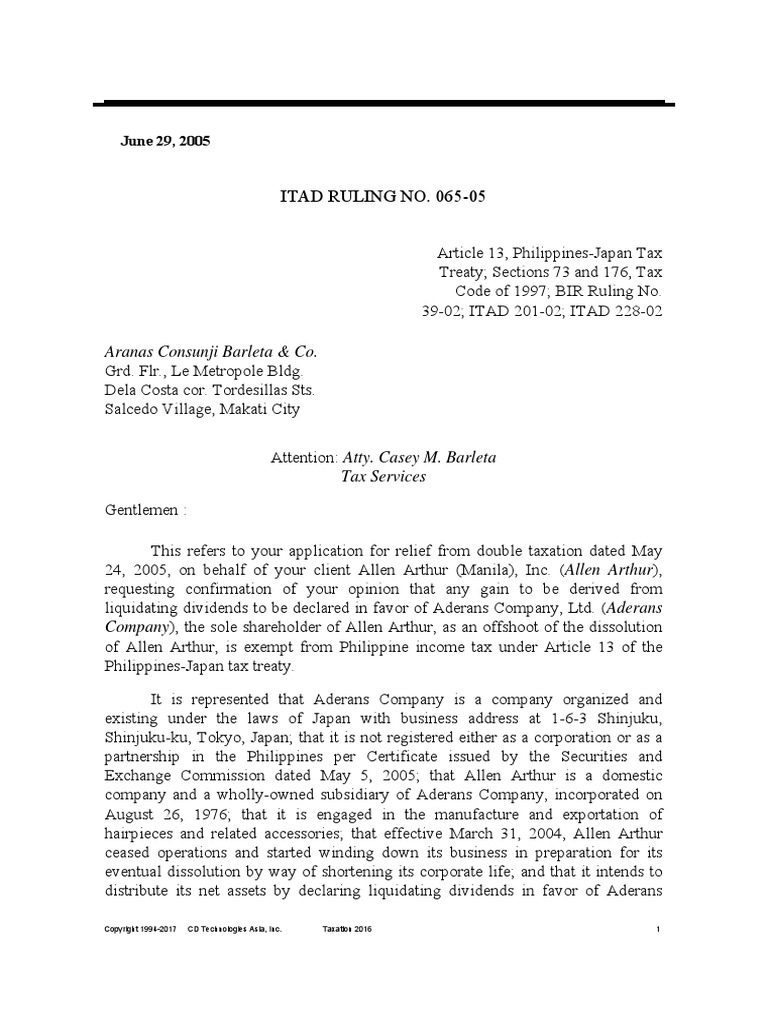 June 29, 2005

ITAD RULING NO. 065-05

Article 13, Philippines-Japan Tax Treaty; Sections 73 and 176, Tax Code of 1997; BIR Ruling No. 39-02; ITAD 201-02; ITAD 228-02

Aranas Consunji Barleta & Co.
Grd. Flr., Le Metropole Bldg.
Dela Costa cor. Tordesillas Sts.
Salcedo Village, Makati City

Attention: Atty. Casey M. Barleta
Tax Services

Gentlemen :

This refers to your application for relief from double taxation dated May 24, 2005, on behalf of your client Allen Arthur (Manila), Inc. (Allen Arthur), requesting confirmation of your opinion that any gain to be derived from liquidating dividends to be declared in favor of Aderans Company, Ltd. (Aderans Company), the sole shareholder of Allen Arthur, as an offshoot of the dissolution of Allen Arthur, is exempt from Philippine income tax under Article 13 of the Philippines-Japan tax treaty.

It is represented that Aderans Company is a company organized and existing under the laws of Japan with business address at 1-6-3 Shinjuku, Shinjuku-ku, Tokyo, Japan; that it is not registered either as a corporation or as a partnership in the Philippines per Certificate issued by the Securities and Exchange Commission dated May 5, 2005; that Allen Arthur is a domestic company and a wholly-owned subsidiary of Aderans Company, incorporated on August 26, 1976; that it is engaged in the manufacture and exportation of hairpieces and related accessories; that effective March 31, 2004, Allen Arthur ceased operations and started winding down its business in preparation for its eventual dissolution by way of shortening its corporate life; and that it intends to distribute its net assets by declaring liquidating dividends in favor of Aderans

Copyright 1994-2017 CD Technologies Asia, Inc. Taxation 2016 1